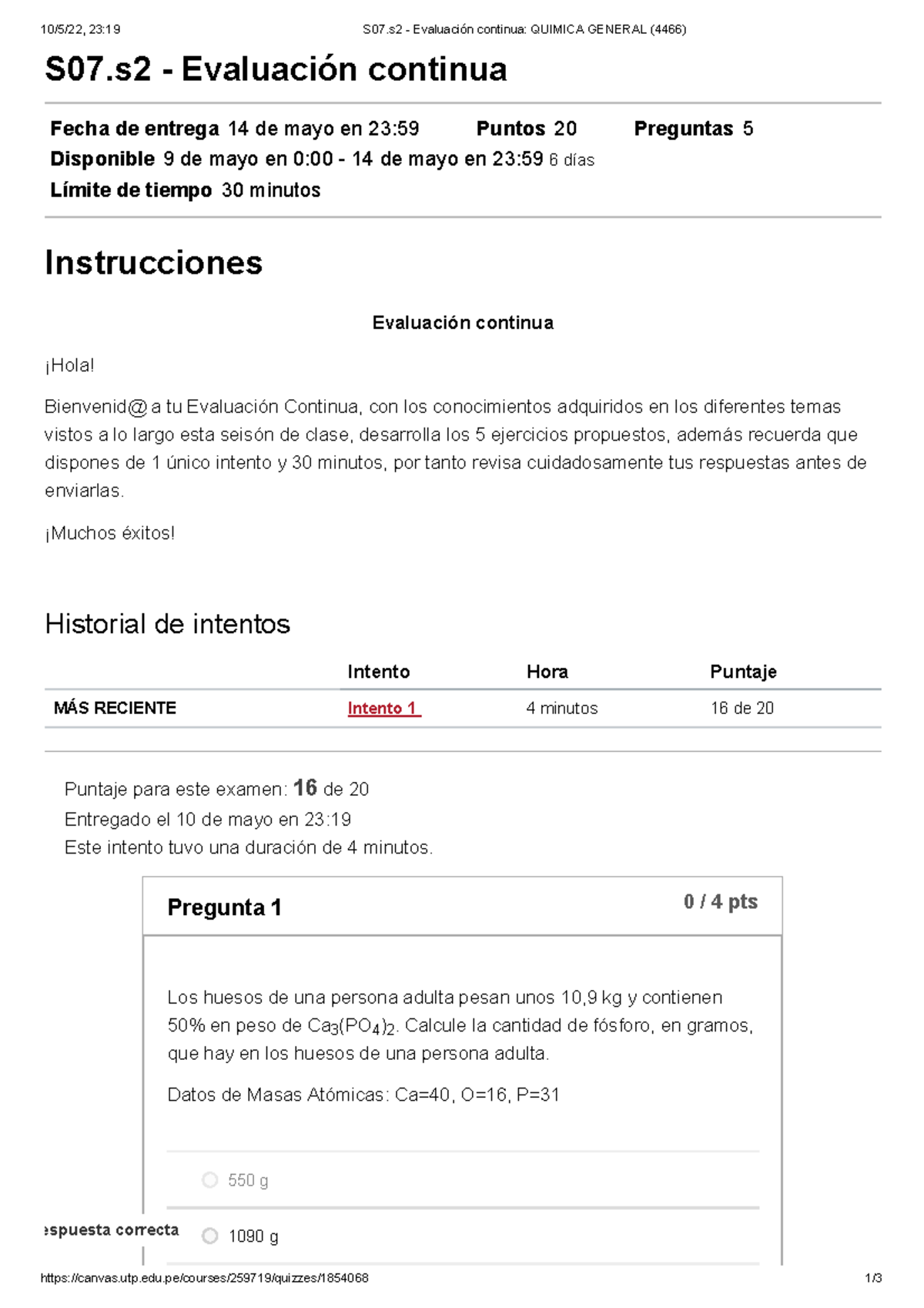 10/5/22, 23:19 S07.s2 - Evaluación continua: QUIMICA GENERAL (4466)

S07.s2 - Evaluación continua

Fecha de entrega 14 de mayo en 23:59 Puntos 20 Preguntas 5
Disponible 9 de mayo en 0:00 - 14 de mayo en 23:59 6 días
Límite de tiempo 30 minutos

Instrucciones

Evaluación continua

¡Hola!

Bienvenid@ a tu Evaluación Continua, con los conocimientos adquiridos en los diferentes temas vistos a lo largo esta seisón de clase, desarrolla los 5 ejercicios propuestos, además recuerda que dispones de 1 único intento y 30 minutos, por tanto revisa cuidadosamente tus respuestas antes de enviarlas.

¡Muchos éxitos!

Historial de intentos

| | Intento | Hora | Puntaje |
|---|---|---|---|
| MÁS RECIENTE | Intento 1 | 4 minutos | 16 de 20 |

Puntaje para este examen: 16 de 20
Entregado el 10 de mayo en 23:19
Este intento tuvo una duración de 4 minutos.

Pregunta 1 0 / 4 pts

Los huesos de una persona adulta pesan unos 10,9 kg y contienen 50% en peso de $Ca_3(PO_4)_2$. Calcule la cantidad de fósforo, en gramos, que hay en los huesos de una persona adulta.

Datos de Masas Atómicas: Ca=40, O=16, P=31

550 g

espuesta correcta

1090 g

https://canvas.utp.edu.pe/courses/259719/quizzes/1854068 1/3